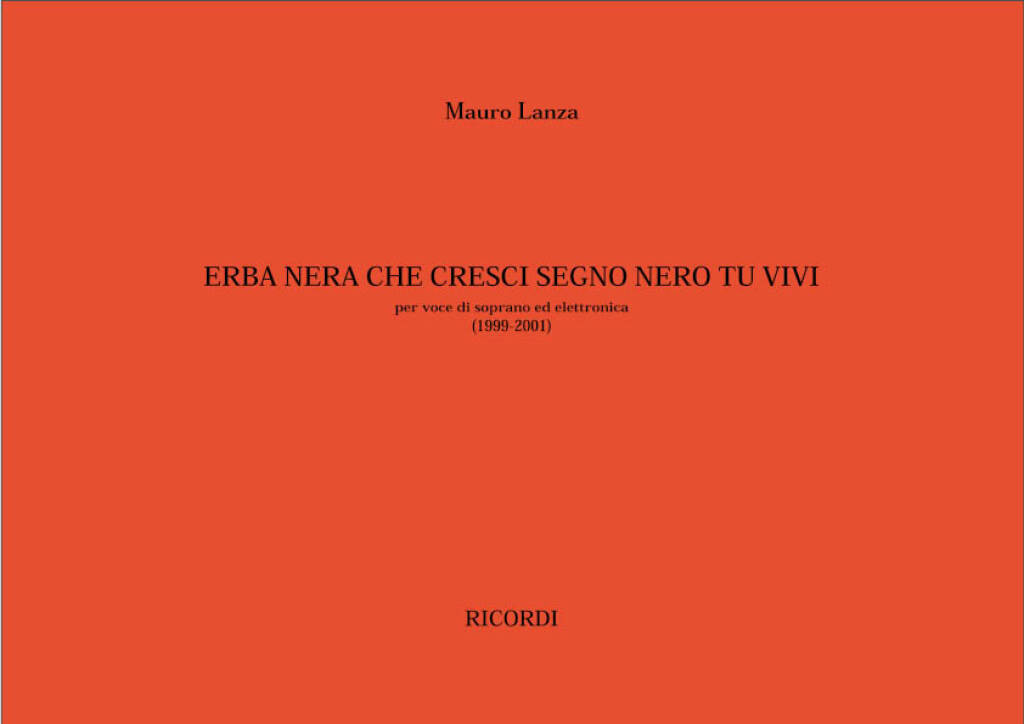 Mauro Lanza

ERBA NERA CHE CRESCI SEGNO NERO TU VIVI

per voce di soprano ed elettronica
(1999-2001)

RICORDI